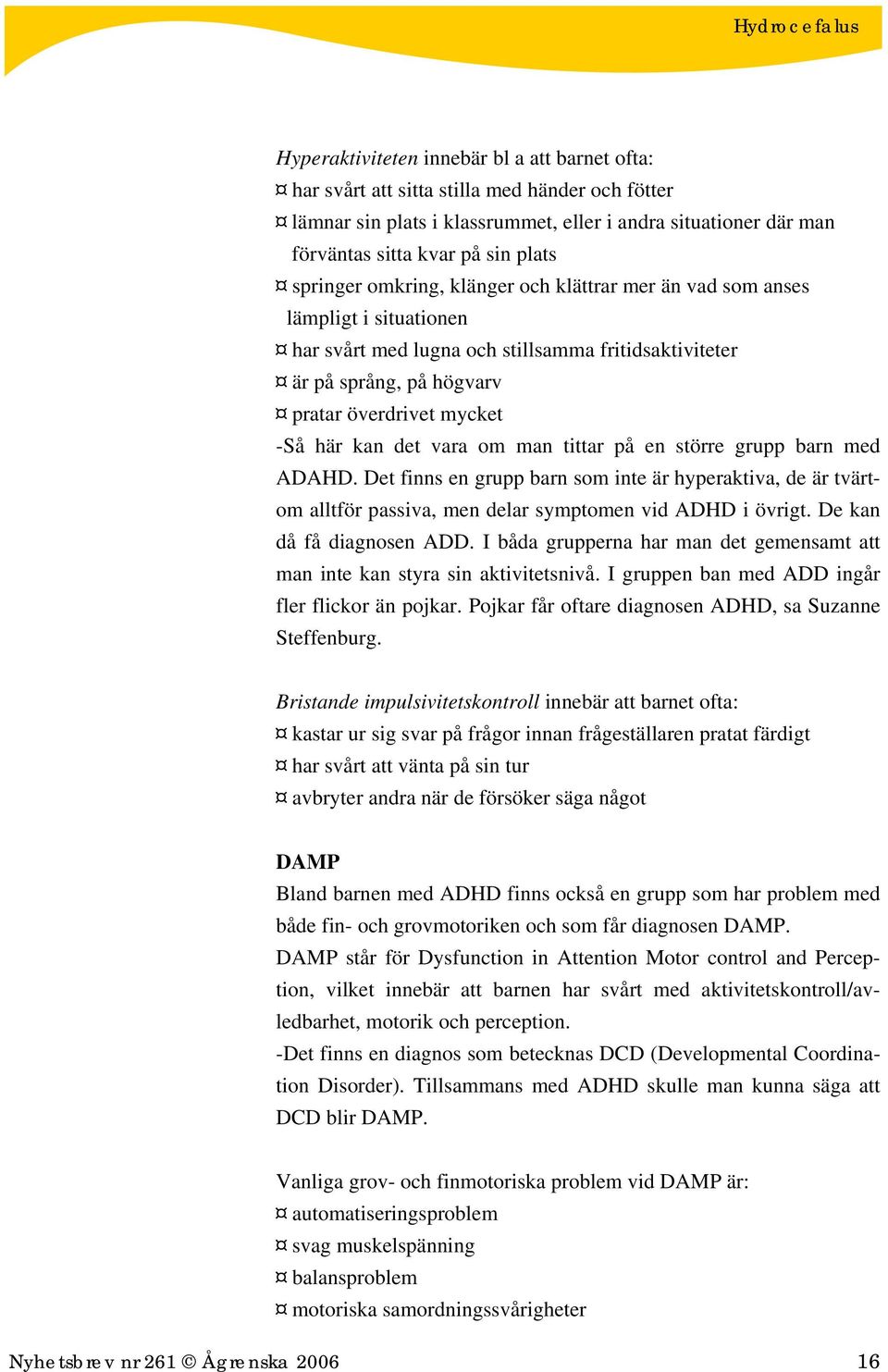 Hydrocefalus

Hyperaktiviteten innebär bl a att barnet ofta:
¤ har svårt att sitta stilla med händer och fötter
¤ lämnar sin plats i klassrummet, eller i andra situationer där man förväntas sitta kvar på sin plats
¤ springer omkring, klänger och klättrar mer än vad som anses lämpligt i situationen
¤ har svårt med lugna och stillsamma fritidsaktiviteter
¤ är på språng, på högvarv
¤ pratar överdrivet mycket
-Så här kan det vara om man tittar på en större grupp barn med ADAHD. Det finns en grupp barn som inte är hyperaktiva, de är tvärtom alltför passiva, men delar symptomen vid ADHD i övrigt. De kan då få diagnosen ADD. I båda grupperna har man det gemensamt att man inte kan styra sin aktivitetsnivå. I gruppen ban med ADD ingår fler flickor än pojkar. Pojkar får oftare diagnosen ADHD, sa Suzanne Steffenburg.

Bristande impulsivitetskontroll innebär att barnet ofta:
¤ kastar ur sig svar på frågor innan frågeställaren pratat färdigt
¤ har svårt att vänta på sin tur
¤ avbryter andra när de försöker säga något

DAMP
Bland barnen med ADHD finns också en grupp som har problem med både fin- och grovmotoriken och som får diagnosen DAMP.
DAMP står för Dysfunction in Attention Motor control and Perception, vilket innebär att barnen har svårt med aktivitetskontroll/avledbarhet, motorik och perception.
-Det finns en diagnos som betecknas DCD (Developmental Coordination Disorder). Tillsammans med ADHD skulle man kunna säga att DCD blir DAMP.

Vanliga grov- och finmotoriska problem vid DAMP är:
¤ automatiseringsproblem
¤ svag muskelspänning
¤ balansproblem
¤ motoriska samordningssvårigheter

Nyhetsbrev nr 261 © Ågrenska 2006 16